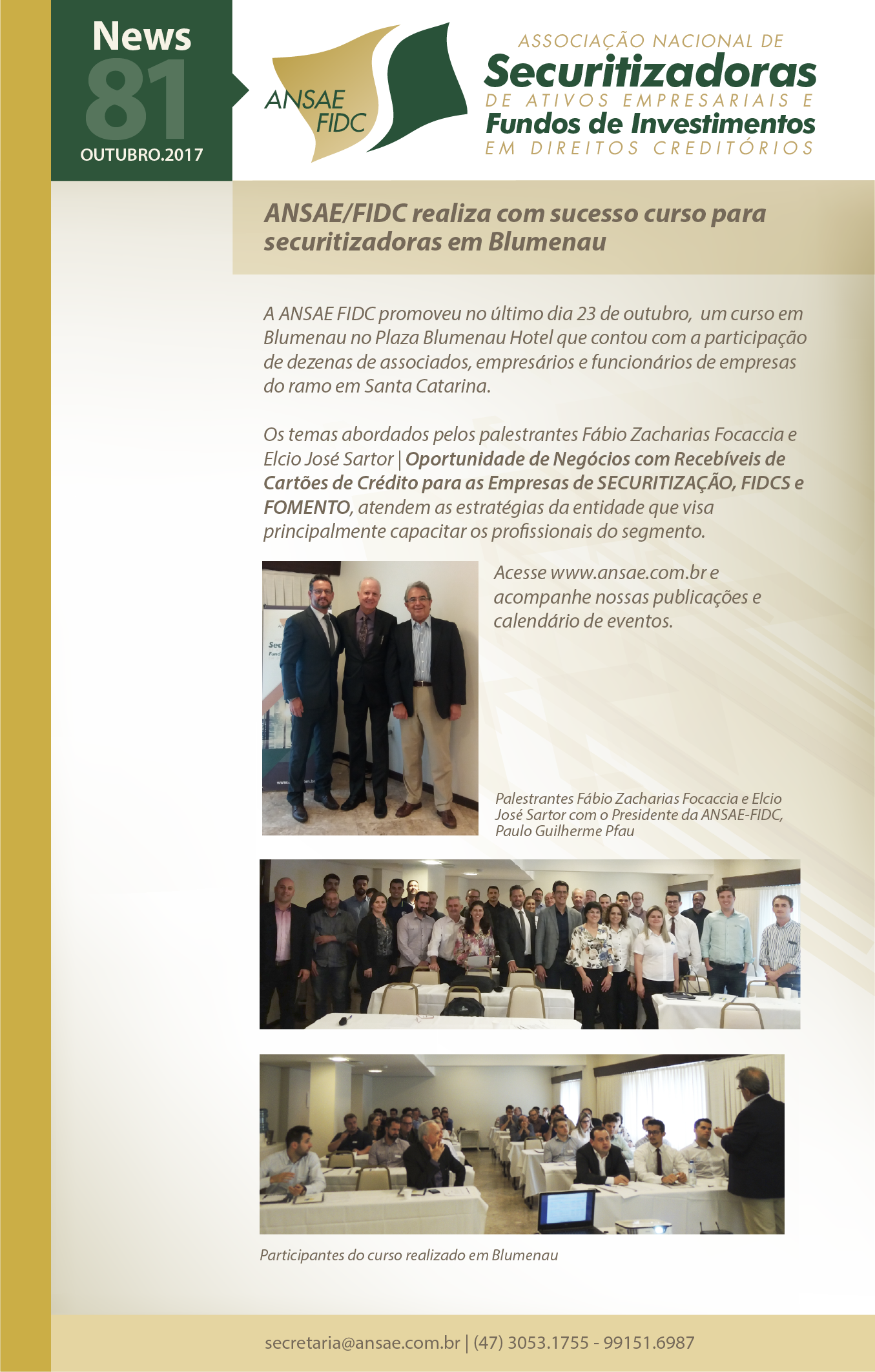 News
81
OUTUBRO.2017

ANSAE FIDC

ASSOCIAÇÃO NACIONAL DE
Securitizadoras
DE ATIVOS EMPRESARIAIS E
Fundos de Investimentos
EM DIREITOS CREDITÓRIOS

ANSAE/FIDC realiza com sucesso curso para securitizadoras em Blumenau

A ANSAE FIDC promoveu no último dia 23 de outubro, um curso em Blumenau no Plaza Blumenau Hotel que contou com a participação de dezenas de associados, empresários e funcionários de empresas do ramo em Santa Catarina.

Os temas abordados pelos palestrantes Fábio Zacharias Focaccia e Elcio José Sartor | Oportunidade de Negócios com Recebíveis de Cartões de Crédito para as Empresas de SECURITIZAÇÃO, FIDCS e FOMENTO, atendem as estratégias da entidade que visa principalmente capacitar os profissionais do segmento.

Acesse www.ansae.com.br e acompanhe nossas publicações e calendário de eventos.

Palestrantes Fábio Zacharias Focaccia e Elcio José Sartor com o Presidente da ANSAE-FIDC, Paulo Guilherme Pfau

Participantes do curso realizado em Blumenau

secretaria@ansae.com.br | (47) 3053.1755 - 99151.6987